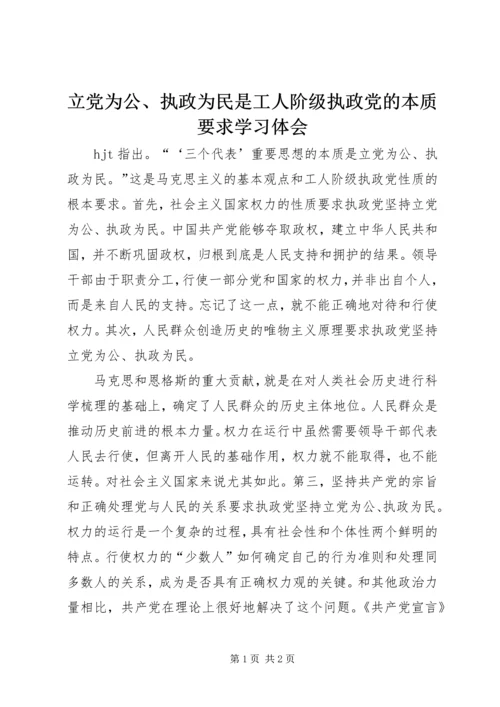 立党为公、执政为民是工人阶级执政党的本质要求学习体会

hjt 指出。“‘三个代表’重要思想的本质是立党为公、执政为民。”这是马克思主义的基本观点和工人阶级执政党性质的根本要求。首先，社会主义国家权力的性质要求执政党坚持立党为公、执政为民。中国共产党能够夺取政权，建立中华人民共和国，并不断巩固政权，归根到底是人民支持和拥护的结果。领导干部由于职责分工，行使一部分党和国家的权力，并非出自个人，而是来自人民的支持。忘记了这一点，就不能正确地对待和行使权力。其次，人民群众创造历史的唯物主义原理要求执政党坚持立党为公、执政为民。

马克思和恩格斯的重大贡献，就是在对人类社会历史进行科学梳理的基础上，确定了人民群众的历史主体地位。人民群众是推动历史前进的根本力量。权力在运行中虽然需要领导干部代表人民去行使，但离开人民的基础作用，权力就不能取得，也不能运转。对社会主义国家来说尤其如此。第三，坚持共产党的宗旨和正确处理党与人民的关系要求执政党坚持立党为公、执政为民。权力的运行是一个复杂的过程，具有社会性和个体性两个鲜明的特点。行使权力的“少数人”如何确定自己的行为准则和处理同多数人的关系，成为是否具有正确权力观的关键。和其他政治力量相比，共产党在理论上很好地解决了这个问题。《共产党宣言》

第 1 页 共 2 页